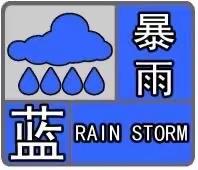 暴雨
蓝 RAIN STORM